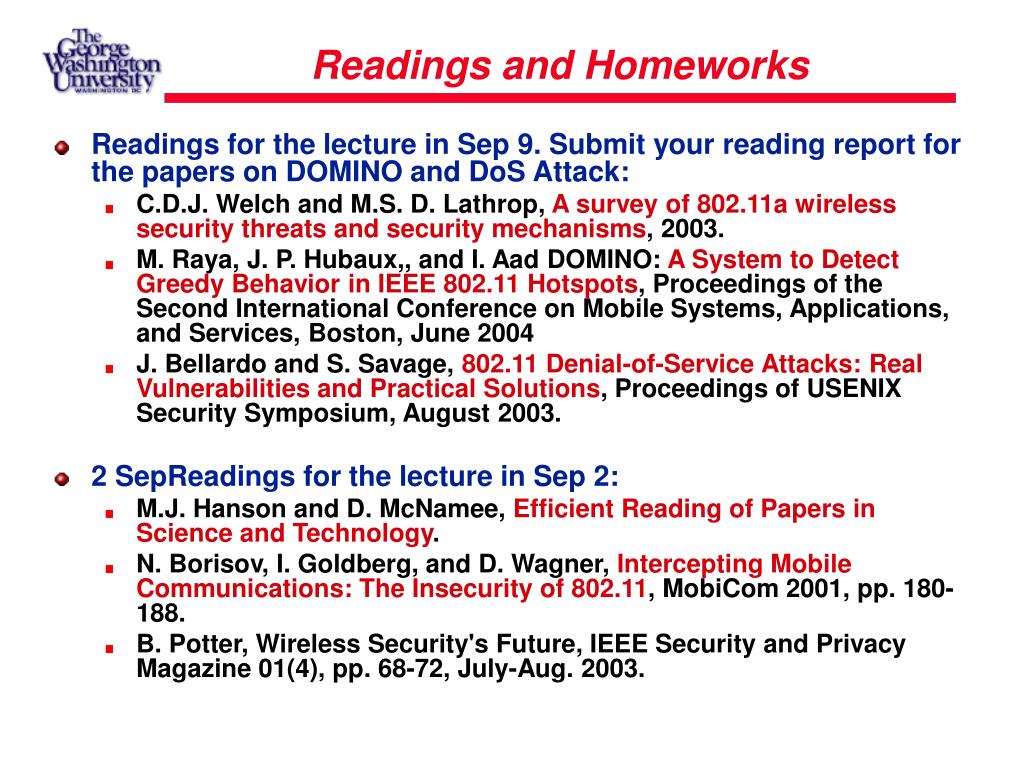 The George Washington University WASHINGTON DC

Readings and Homeworks

Readings for the lecture in Sep 9. Submit your reading report for the papers on DOMINO and DoS Attack:

C.D.J. Welch and M.S. D. Lathrop, A survey of 802.11a wireless security threats and security mechanisms, 2003.

M. Raya, J. P. Hubaux,, and I. Aad DOMINO: A System to Detect Greedy Behavior in IEEE 802.11 Hotspots, Proceedings of the Second International Conference on Mobile Systems, Applications, and Services, Boston, June 2004

J. Bellardo and S. Savage, 802.11 Denial-of-Service Attacks: Real Vulnerabilities and Practical Solutions, Proceedings of USENIX Security Symposium, August 2003.

2 SepReadings for the lecture in Sep 2:

M.J. Hanson and D. McNamee, Efficient Reading of Papers in Science and Technology.

N. Borisov, I. Goldberg, and D. Wagner, Intercepting Mobile Communications: The Insecurity of 802.11, MobiCom 2001, pp. 180-188.

B. Potter, Wireless Security's Future, IEEE Security and Privacy Magazine 01(4), pp. 68-72, July-Aug. 2003.